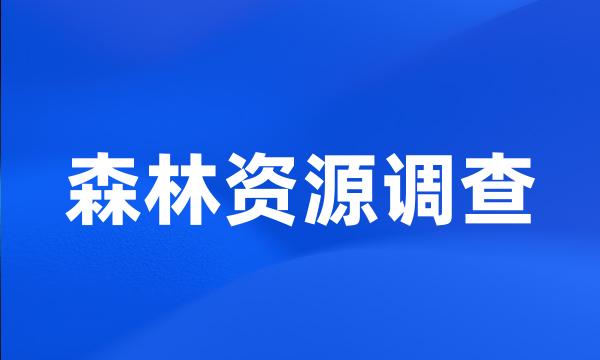 森林资源调查